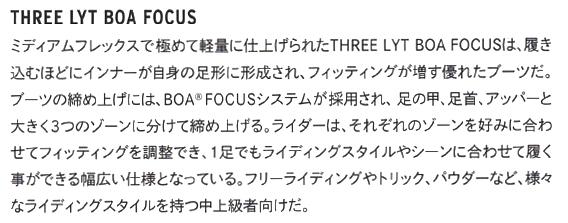 THREE LYT BOA FOCUS

ミディアムフレックスで極めて軽量に仕上げられたTHREE LYT BOA FOCUSは、履き込むほどにインナーが自身の足形に形成され、フィッティングが増す優れたブーツだ。ブーツの締め上げには、BOA® FOCUSシステムが採用され、足の甲、足首、アッパーと大きく3つのゾーンに分けて締め上げる。ライダーは、それぞれのゾーンを好みに合わせてフィッティングを調整でき、1足でもライディングスタイルやシーンに合わせて履く事ができる幅広い仕様となっている。フリーライディングやトリック、パウダーなど、様々なライディングスタイルを持つ中上級者向けだ。